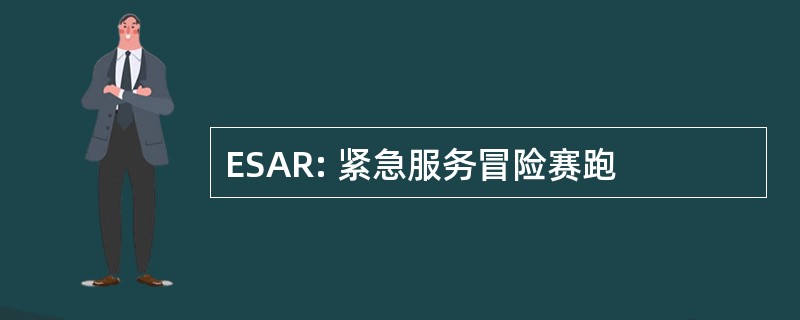 ESAR: 紧急服务冒险赛跑